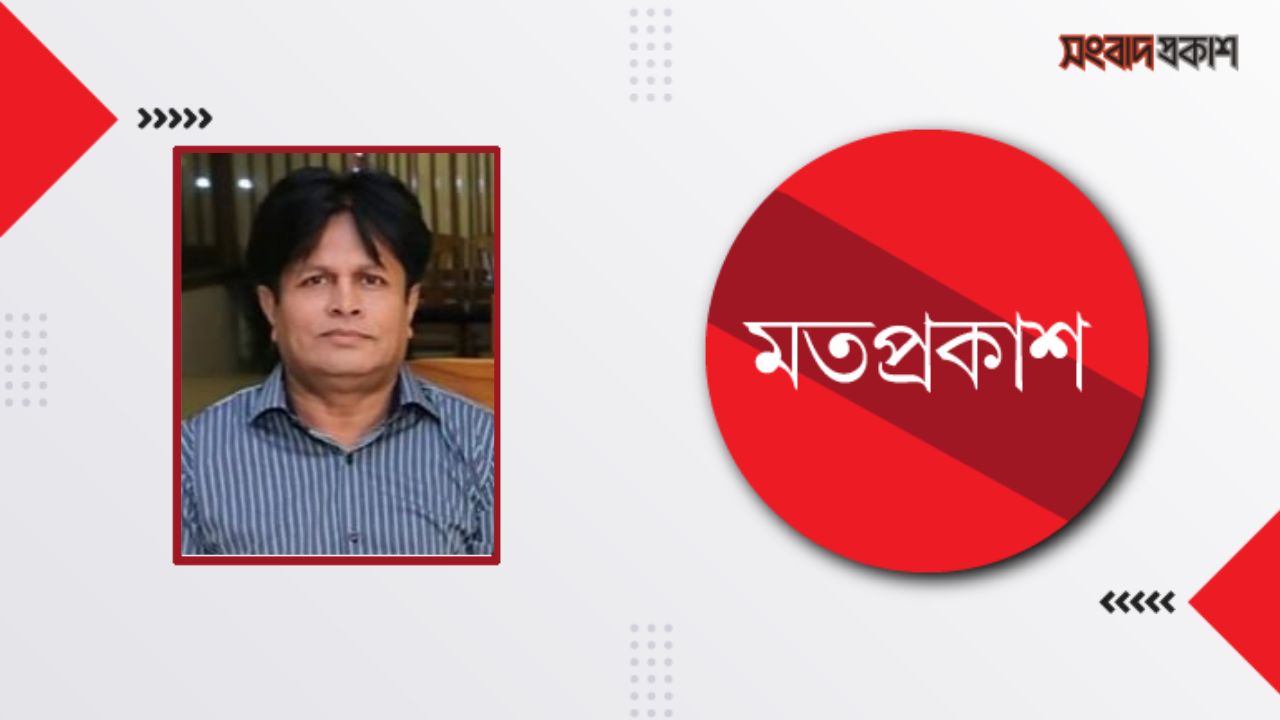 সংবাদপ্রকাশ

মতপ্রকাশ